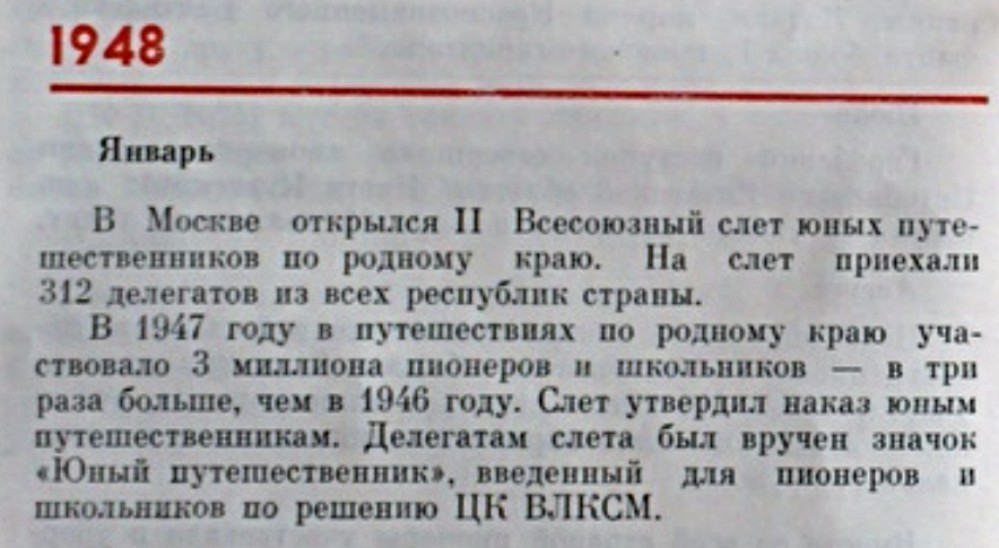 1948

Январь

В Москве открылся II Всесоюзный слет юных путешественников по родному краю. На слет приехали 312 делегатов из всех республик страны.

В 1947 году в путешествиях по родному краю участвовало 3 миллиона пионеров и школьников — в три раза больше, чем в 1946 году. Слет утвердил наказ юным путешественникам. Делегатам слета был вручен значок «Юный путешественник», введенный для пионеров и школьников по решению ЦК ВЛКСМ.